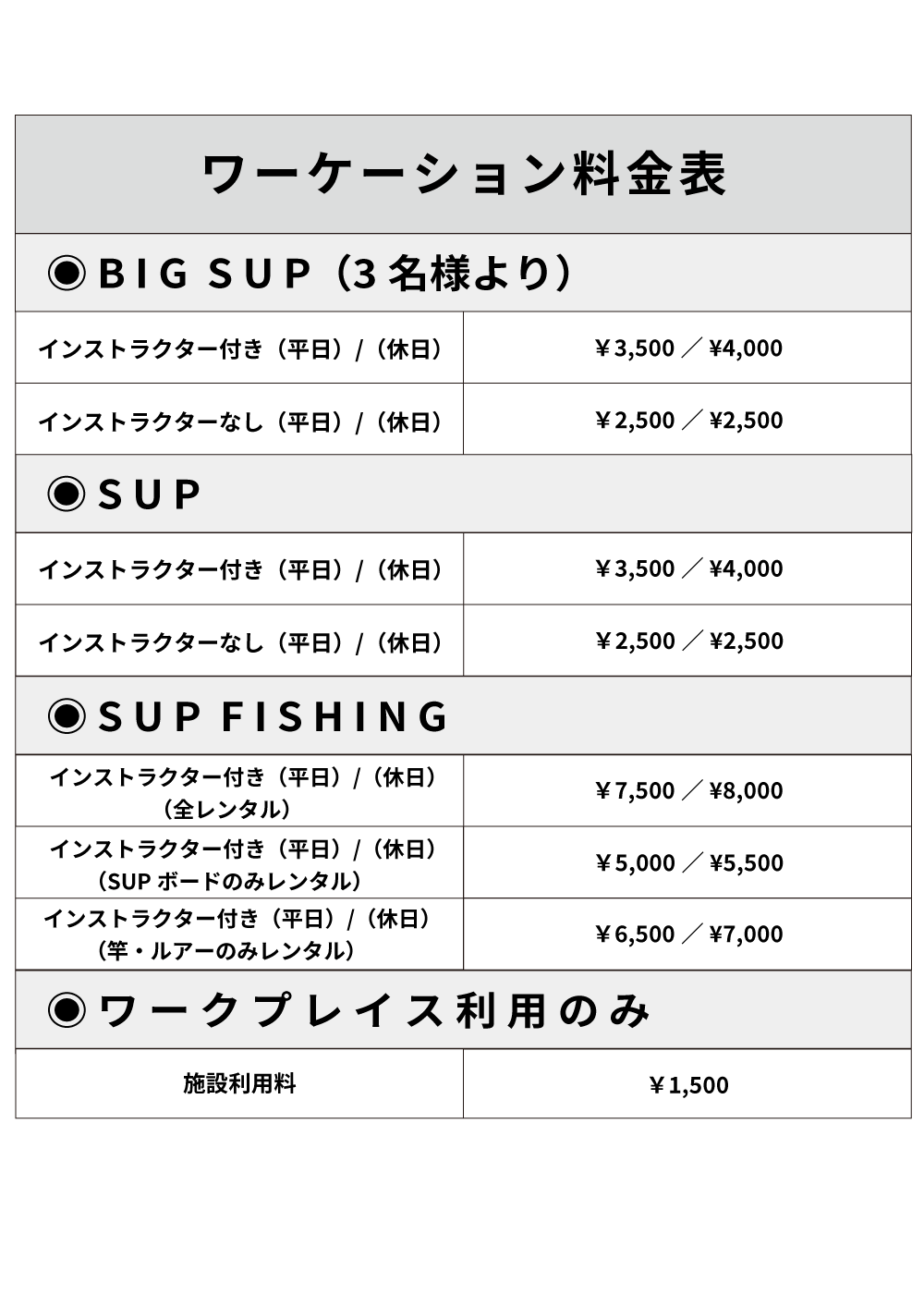 ワーケーション料金表

◉BIG SUP（3名様より）

| インストラクター付き（平日）/（休日） | ￥3,500 ／ ¥4,000 |
|---|---|
| インストラクターなし（平日）/（休日） | ￥2,500 ／ ¥2,500 |

◉SUP

| インストラクター付き（平日）/（休日） | ￥3,500 ／ ¥4,000 |
|---|---|
| インストラクターなし（平日）/（休日） | ￥2,500 ／ ¥2,500 |

◉SUP FISHING

| インストラクター付き（平日）/（休日）（全レンタル） | ￥7,500 ／ ¥8,000 |
|---|---|
| インストラクター付き（平日）/（休日）（SUP ボードのみレンタル） | ￥5,000 ／ ¥5,500 |
| インストラクター付き（平日）/（休日）（竿・ルアーのみレンタル） | ￥6,500 ／ ¥7,000 |

◉ワークプレイス利用のみ

| 施設利用料 | ￥1,500 |
|---|---|